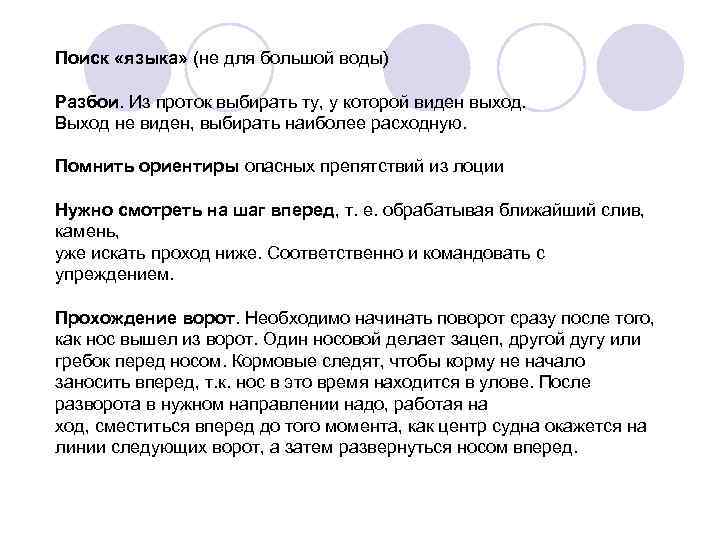 Поиск «языка» (не для большой воды)

Разбои. Из проток выбирать ту, у которой виден выход. Выход не виден, выбирать наиболее расходную.

Помнить ориентиры опасных препятствий из лоции

Нужно смотреть на шаг вперед, т. е. обрабатывая ближайший слив, камень,
уже искать проход ниже. Соответственно и командовать с упреждением.

Прохождение ворот. Необходимо начинать поворот сразу после того, как нос вышел из ворот. Один носовой делает зацеп, другой дугу или гребок перед носом. Кормовые следят, чтобы корму не начало заносить вперед, т.к. нос в это время находится в улове. После разворота в нужном направлении надо, работая на
ход, сместиться вперед до того момента, как центр судна окажется на линии следующих ворот, а затем развернуться носом вперед.